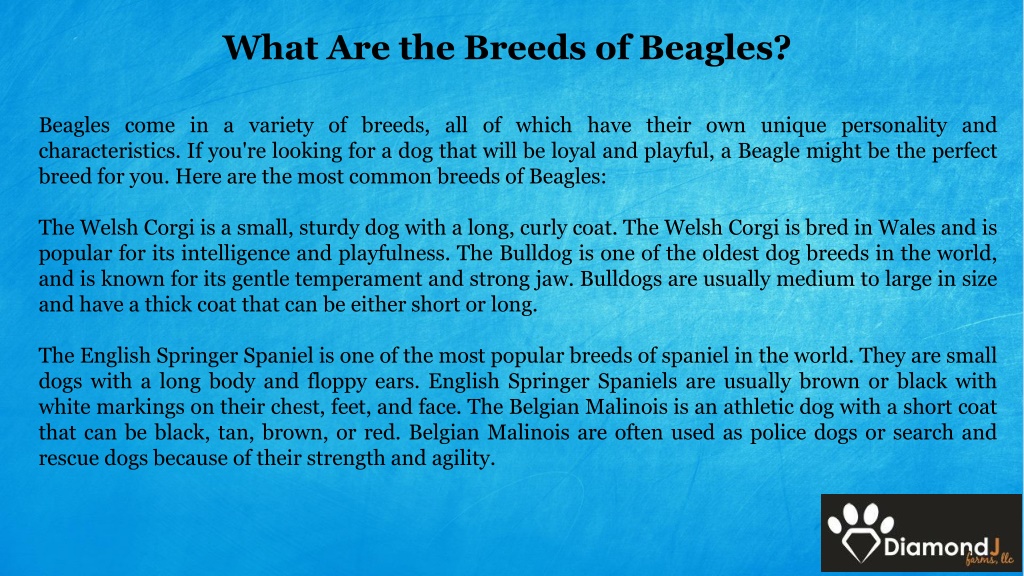 What Are the Breeds of Beagles?

Beagles come in a variety of breeds, all of which have their own unique personality and characteristics. If you're looking for a dog that will be loyal and playful, a Beagle might be the perfect breed for you. Here are the most common breeds of Beagles:

The Welsh Corgi is a small, sturdy dog with a long, curly coat. The Welsh Corgi is bred in Wales and is popular for its intelligence and playfulness. The Bulldog is one of the oldest dog breeds in the world, and is known for its gentle temperament and strong jaw. Bulldogs are usually medium to large in size and have a thick coat that can be either short or long.

The English Springer Spaniel is one of the most popular breeds of spaniel in the world. They are small dogs with a long body and floppy ears. English Springer Spaniels are usually brown or black with white markings on their chest, feet, and face. The Belgian Malinois is an athletic dog with a short coat that can be black, tan, brown, or red. Belgian Malinois are often used as police dogs or search and rescue dogs because of their strength and agility.

DiamondJ farms, llc